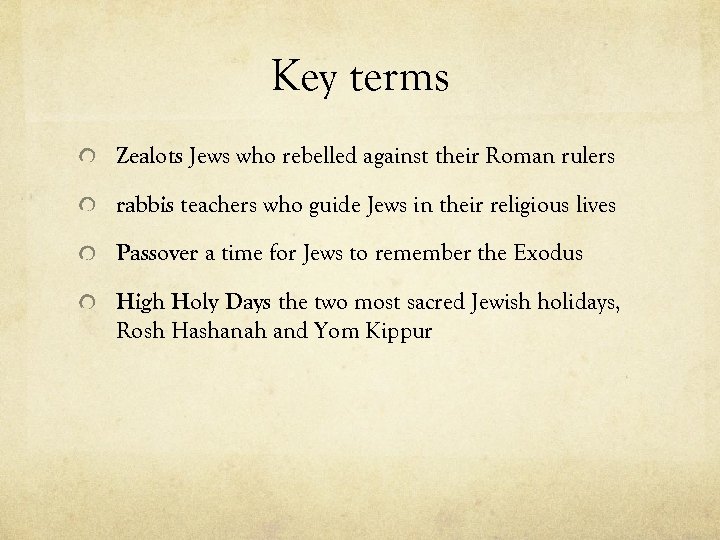 Key terms

Zealots Jews who rebelled against their Roman rulers

rabbis teachers who guide Jews in their religious lives

Passover a time for Jews to remember the Exodus

High Holy Days the two most sacred Jewish holidays, Rosh Hashanah and Yom Kippur